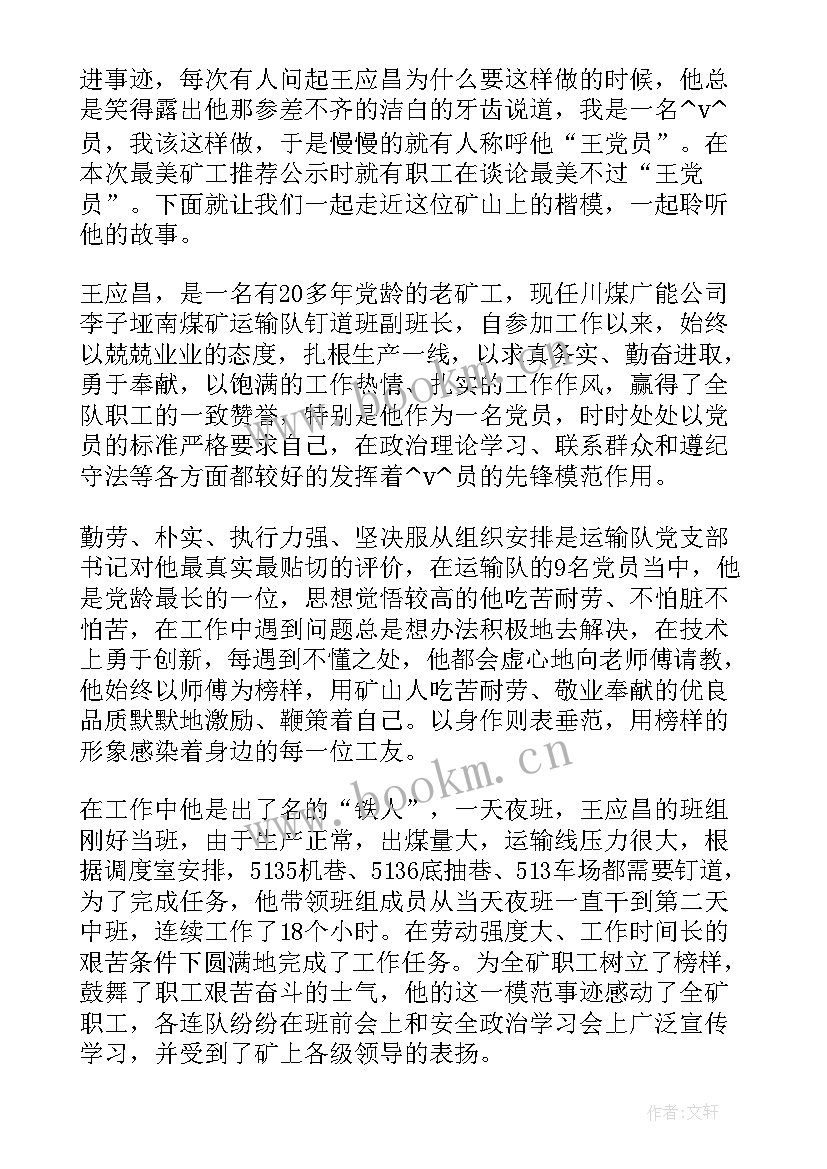 进事迹，每次有人问起王应昌为什么要这样做的时候，他总是笑得露出他那参差不齐的洁白的牙齿说道，我是一名^v^员，我该这样做，于是慢慢的就有人称呼他“王党员”。在本次最美矿工推荐公示时就有职工在谈论最美不过“王党员”。下面就让我们一起走近这位矿山上的楷模，一起聆听他的故事。

王应昌，是一名有20多年党龄的老矿工，现任川煤广能公司李子垭南煤矿运输队钉道班副班长，自参加工作以来，始终以兢兢业业的态度，扎根生产一线，以求真务实、勤奋进取，勇于奉献，以饱满的工作热情、扎实的工作作风，赢得了全队职工的一致赞誉，特别是他作为一名党员，时时处处以党员的标准严格要求自己，在政治理论学习、联系群众和遵纪守法等各方面都较好的发挥着^v^员的先锋模范作用。

勤劳、朴实、执行力强、坚决服从组织安排是运输队党支部书记对他最真实最贴切的评价，在运输队的9名党员当中，他是党龄最长的一位，思想觉悟较高的他吃苦耐劳、不怕脏不怕苦，在工作中遇到问题总是想办法积极地去解决，在技术上勇于创新，每遇到不懂之处，他都会虚心地向老师傅请教，他始终以师傅为榜样，用矿山人吃苦耐劳、敬业奉献的优良品质默默地激励、鞭策着自己。以身作则表垂范，用榜样的形象感染着身边的每一位工友。

在工作中他是出了名的“铁人”，一天夜班，王应昌的班组刚好当班，由于生产正常，出煤量大，运输线压力很大，根据调度室安排，5135机巷、5136底抽巷、513车场都需要钉道，为了完成任务，他带领班组成员从当天夜班一直干到第二天中班，连续工作了18个小时。在劳动强度大、工作时间长的艰苦条件下圆满地完成了工作任务。为全矿职工树立了榜样，鼓舞了职工艰苦奋斗的士气，他的这一模范事迹感动了全矿职工，各连队纷纷在班前会上和安全政治学习会上广泛宣传学习，并受到了矿上各级领导的表扬。

www.bookm.com

作者：文轩